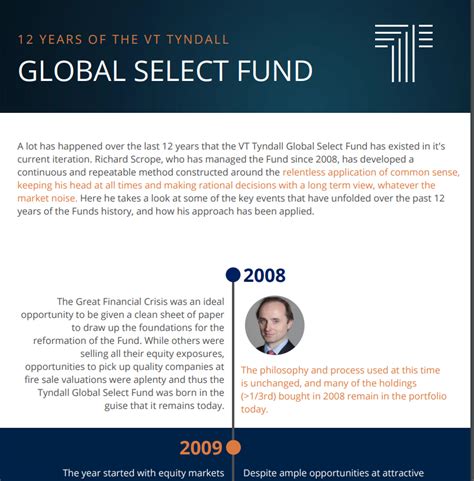 12 YEARS OF THE VT TYNDALL
GLOBAL SELECT FUND

A lot has happened over the last 12 years that the VT Tyndall Global Select Fund has existed in it's current iteration. Richard Scrope, who has managed the Fund since 2008, has developed a continuous and repeatable method constructed around the relentless application of common sense, keeping his head at all times and making rational decisions with a long term view, whatever the market noise. Here he takes a look at some of the key events that have unfolded over the past 12 years of the Funds history, and how his approach has been applied.

2008

The Great Financial Crisis was an ideal opportunity to be given a clean sheet of paper to draw up the foundations for the reformation of the Fund. While others were selling all their equity exposures, opportunities to pick up quality companies at fire sale valuations were aplenty and thus the Tyndall Global Select Fund was born in the guise that it remains today.

The philosophy and process used at this time is unchanged, and many of the holdings (>1/3rd) bought in 2008 remain in the portfolio today.

2009

The year started with equity markets

Despite ample opportunities at attractive